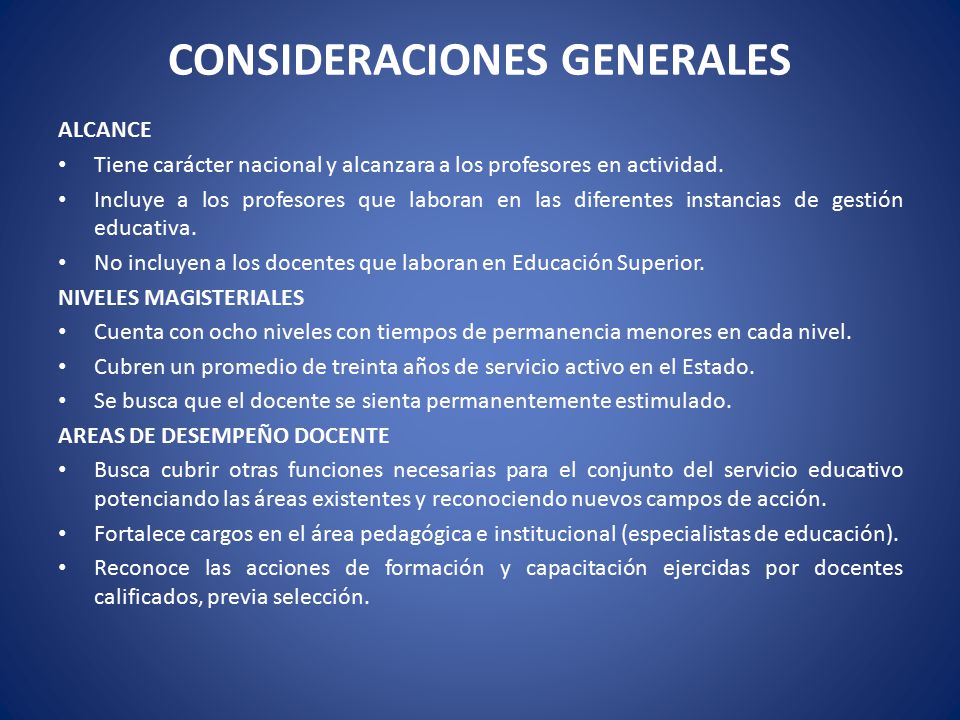 CONSIDERACIONES GENERALES

ALCANCE

• Tiene carácter nacional y alcanzara a los profesores en actividad.

• Incluye a los profesores que laboran en las diferentes instancias de gestión educativa.

• No incluyen a los docentes que laboran en Educación Superior.

NIVELES MAGISTERIALES

• Cuenta con ocho niveles con tiempos de permanencia menores en cada nivel.

• Cubren un promedio de treinta años de servicio activo en el Estado.

• Se busca que el docente se sienta permanentemente estimulado.

AREAS DE DESEMPEÑO DOCENTE

• Busca cubrir otras funciones necesarias para el conjunto del servicio educativo potenciando las áreas existentes y reconociendo nuevos campos de acción.

• Fortalece cargos en el área pedagógica e institucional (especialistas de educación).

• Reconoce las acciones de formación y capacitación ejercidas por docentes calificados, previa selección.